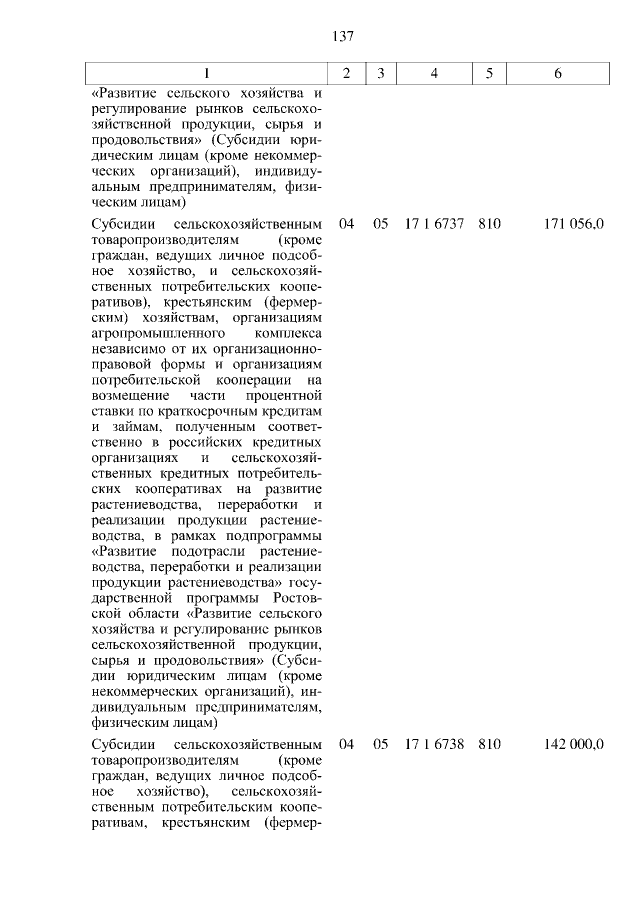 137

| 1 | 2 | 3 | 4 | 5 | 6 |
|---|---|---|---|---|---|
| «Развитие сельского хозяйства и регулирование рынков сельскохозяйственной продукции, сырья и продовольствия» (Субсидии юридическим лицам (кроме некоммерческих организаций), индивидуальным предпринимателям, физическим лицам) | | | | | |
| Субсидии сельскохозяйственным товаропроизводителям (кроме граждан, ведущих личное подсобное хозяйство, и сельскохозяйственных потребительских кооперативов), крестьянским (фермерским) хозяйствам, организациям агропромышленного комплекса независимо от их организационно-правовой формы и организациям потребительской кооперации на возмещение части процентной ставки по краткосрочным кредитам и займам, полученным соответственно в российских кредитных организациях и сельскохозяйственных кредитных потребительских кооперативах на развитие растениеводства, переработки и реализации продукции растениеводства, в рамках подпрограммы «Развитие подотрасли растениеводства, переработки и реализации продукции растениеводства» государственной программы Ростовской области «Развитие сельского хозяйства и регулирование рынков сельскохозяйственной продукции, сырья и продовольствия» (Субсидии юридическим лицам (кроме некоммерческих организаций), индивидуальным предпринимателям, физическим лицам) | 04 | 05 | 17 1 6737 | 810 | 171 056,0 |
| Субсидии сельскохозяйственным товаропроизводителям (кроме граждан, ведущих личное подсобное хозяйство), сельскохозяйственным потребительским кооперативам, крестьянским (фермер- | 04 | 05 | 17 1 6738 | 810 | 142 000,0 |